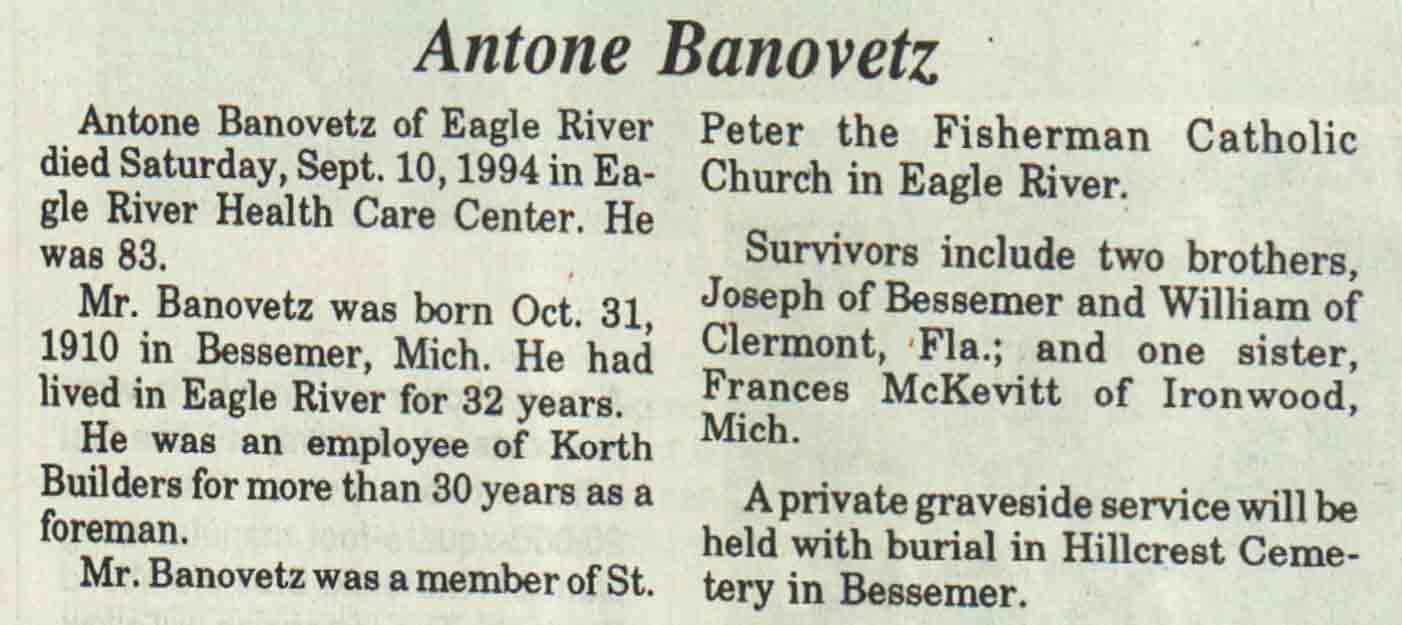 Antone Banovetz

Antone Banovetz of Eagle River died Saturday, Sept. 10, 1994 in Eagle River Health Care Center. He was 83.

Mr. Banovetz was born Oct. 31, 1910 in Bessemer, Mich. He had lived in Eagle River for 32 years.

He was an employee of Korth Builders for more than 30 years as a foreman.

Mr. Banovetz was a member of St. Peter the Fisherman Catholic Church in Eagle River.

Survivors include two brothers, Joseph of Bessemer and William of Clermont, Fla.; and one sister, Frances McKevitt of Ironwood, Mich.

A private graveside service will be held with burial in Hillcrest Cemetery in Bessemer.